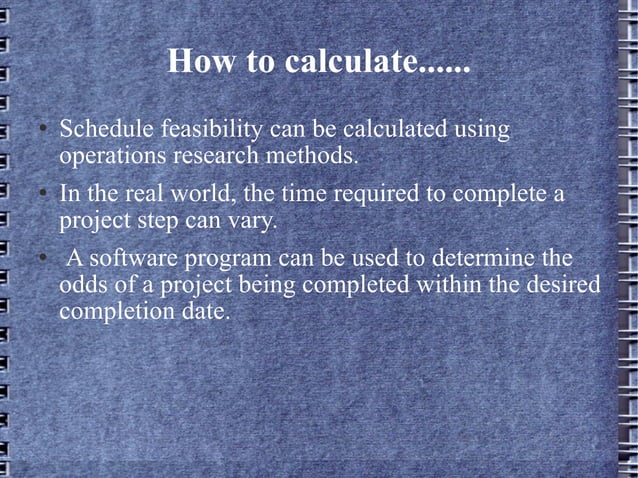 How to calculate......

• Schedule feasibility can be calculated using operations research methods.

• In the real world, the time required to complete a project step can vary.

• A software program can be used to determine the odds of a project being completed within the desired completion date.